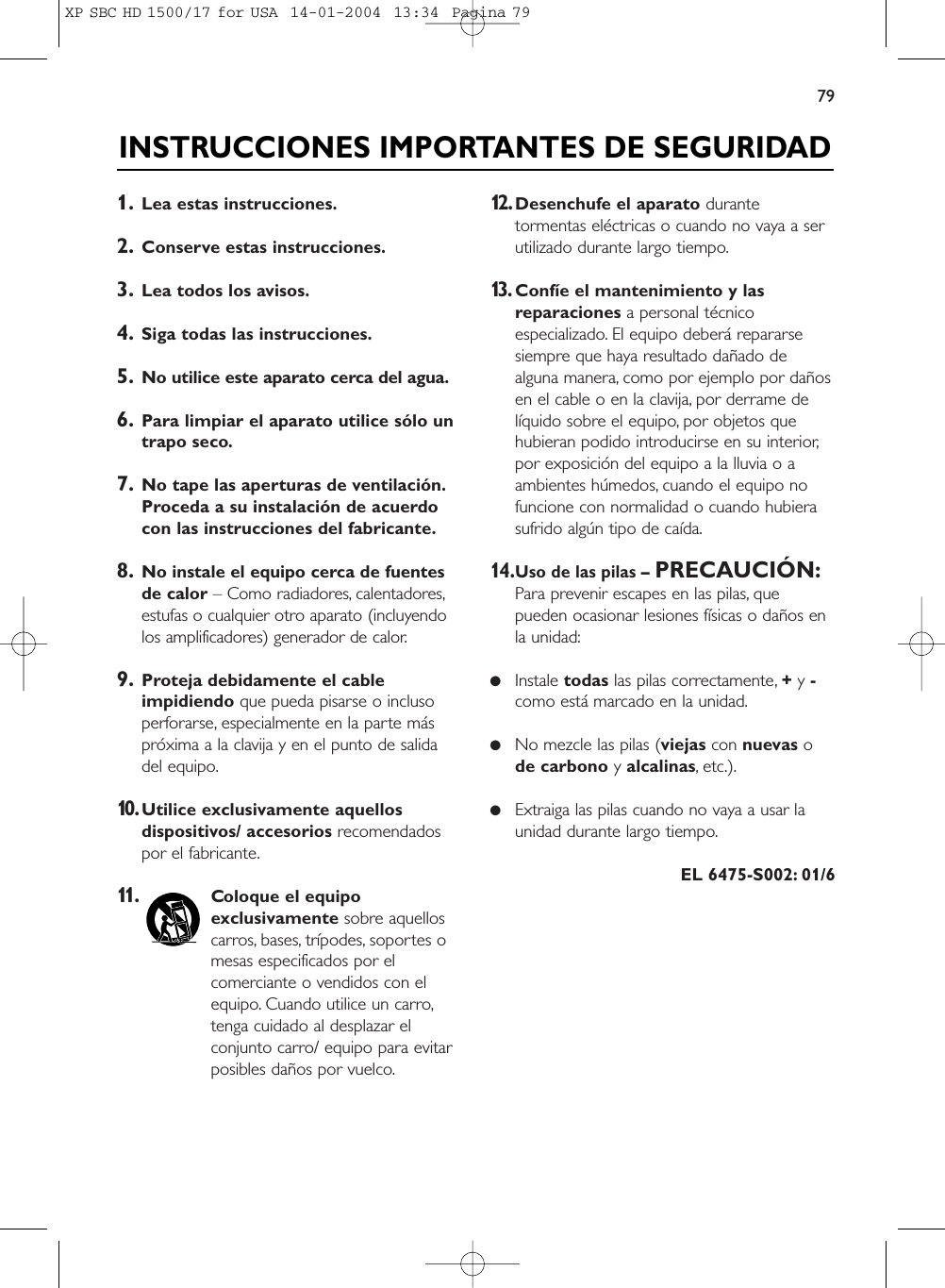 XP SBC HD 1500/17 for USA 14-01-2004 13:34 Pagina 79

79

INSTRUCCIONES IMPORTANTES DE SEGURIDAD

1. Lea estas instrucciones.

2. Conserve estas instrucciones.

3. Lea todos los avisos.

4. Siga todas las instrucciones.

5. No utilice este aparato cerca del agua.

6. Para limpiar el aparato utilice sólo un trapo seco.

7. No tape las aperturas de ventilación. Proceda a su instalación de acuerdo con las instrucciones del fabricante.

8. No instale el equipo cerca de fuentes de calor – Como radiadores, calentadores, estufas o cualquier otro aparato (incluyendo los amplificadores) generador de calor.

9. Proteja debidamente el cable impidiendo que pueda pisarse o incluso perforarse, especialmente en la parte más próxima a la clavija y en el punto de salida del equipo.

10. Utilice exclusivamente aquellos dispositivos/ accesorios recomendados por el fabricante.

11. Coloque el equipo exclusivamente sobre aquellos carros, bases, trípodes, soportes o mesas especificados por el comerciante o vendidos con el equipo. Cuando utilice un carro, tenga cuidado al desplazar el conjunto carro/ equipo para evitar posibles daños por vuelco.

12. Desenchufe el aparato durante tormentas eléctricas o cuando no vaya a ser utilizado durante largo tiempo.

13. Confíe el mantenimiento y las reparaciones a personal técnico especializado. El equipo deberá repararse siempre que haya resultado dañado de alguna manera, como por ejemplo por daños en el cable o en la clavija, por derrame de líquido sobre el equipo, por objetos que hubieran podido introducirse en su interior, por exposición del equipo a la lluvia o a ambientes húmedos, cuando el equipo no funcione con normalidad o cuando hubiera sufrido algún tipo de caída.

14. Uso de las pilas – PRECAUCIÓN: Para prevenir escapes en las pilas, que pueden ocasionar lesiones físicas o daños en la unidad:

● Instale todas las pilas correctamente, + y - como está marcado en la unidad.

● No mezcle las pilas (viejas con nuevas o de carbono y alcalinas, etc.).

● Extraiga las pilas cuando no vaya a usar la unidad durante largo tiempo.

EL 6475-S002: 01/6